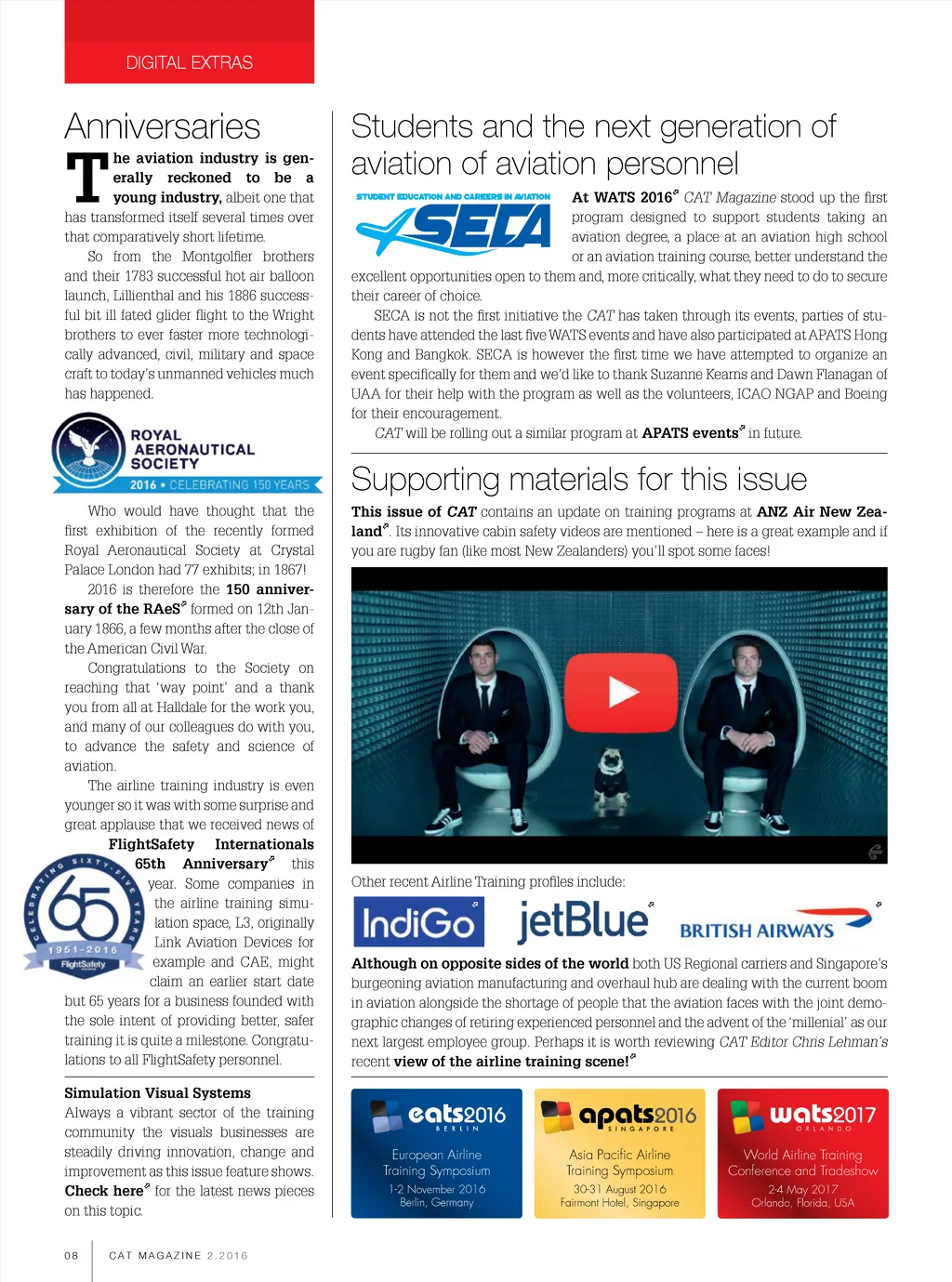 DIGITAL EXTRAS

Anniversaries

The aviation industry is generally reckoned to be a young industry, albeit one that has transformed itself several times over that comparatively short lifetime.

So from the Montgolfier brothers and their 1783 successful hot air balloon launch, Lillienthal and his 1886 successful bit ill fated glider flight to the Wright brothers to ever faster more technologically advanced, civil, military and space craft to today's unmanned vehicles much has happened.

ROYAL AERONAUTICAL SOCIETY
2016 • CELEBRATING 150 YEARS

Who would have thought that the first exhibition of the recently formed Royal Aeronautical Society at Crystal Palace London had 77 exhibits; in 1867!

2016 is therefore the 150 anniversary of the RAeS formed on 12th January 1866, a few months after the close of the American Civil War.

Congratulations to the Society on reaching that 'way point' and a thank you from all at Halldale for the work you, and many of our colleagues do with you, to advance the safety and science of aviation.

The airline training industry is even younger so it was with some surprise and great applause that we received news of FlightSafety Internationals 65th Anniversary this year. Some companies in the airline training simulation space, L3, originally Link Aviation Devices for example and CAE, might claim an earlier start date but 65 years for a business founded with the sole intent of providing better, safer training it is quite a milestone. Congratulations to all FlightSafety personnel.

CELEBRATING SIXTY-FIVE YEARS 65 1951-2016 FlightSafety

Simulation Visual Systems
Always a vibrant sector of the training community the visuals businesses are steadily driving innovation, change and improvement as this issue feature shows. Check here for the latest news pieces on this topic.

Students and the next generation of aviation of aviation personnel

STUDENT EDUCATION AND CAREERS IN AVIATION SECA

At WATS 2016 CAT Magazine stood up the first program designed to support students taking an aviation degree, a place at an aviation high school or an aviation training course, better understand the excellent opportunities open to them and, more critically, what they need to do to secure their career of choice.

SECA is not the first initiative the CAT has taken through its events, parties of students have attended the last five WATS events and have also participated at APATS Hong Kong and Bangkok. SECA is however the first time we have attempted to organize an event specifically for them and we'd like to thank Suzanne Kearns and Dawn Flanagan of UAA for their help with the program as well as the volunteers, ICAO NGAP and Boeing for their encouragement.

CAT will be rolling out a similar program at APATS events in future.

Supporting materials for this issue

This issue of CAT contains an update on training programs at ANZ Air New Zealand. Its innovative cabin safety videos are mentioned – here is a great example and if you are rugby fan (like most New Zealanders) you'll spot some faces!

Other recent Airline Training profiles include:

IndiGo jetBlue BRITISH AIRWAYS

Although on opposite sides of the world both US Regional carriers and Singapore's burgeoning aviation manufacturing and overhaul hub are dealing with the current boom in aviation alongside the shortage of people that the aviation faces with the joint demographic changes of retiring experienced personnel and the advent of the 'millenial' as our next largest employee group. Perhaps it is worth reviewing CAT Editor Chris Lehman's recent view of the airline training scene!

eats2016 BERLIN
European Airline Training Symposium
1-2 November 2016
Berlin, Germany

apats2016 SINGAPORE
Asia Pacific Airline Training Symposium
30-31 August 2016
Fairmont Hotel, Singapore

wats2017 ORLANDO
World Airline Training Conference and Tradeshow
2-4 May 2017
Orlando, Florida, USA

08 CAT MAGAZINE 2.2016